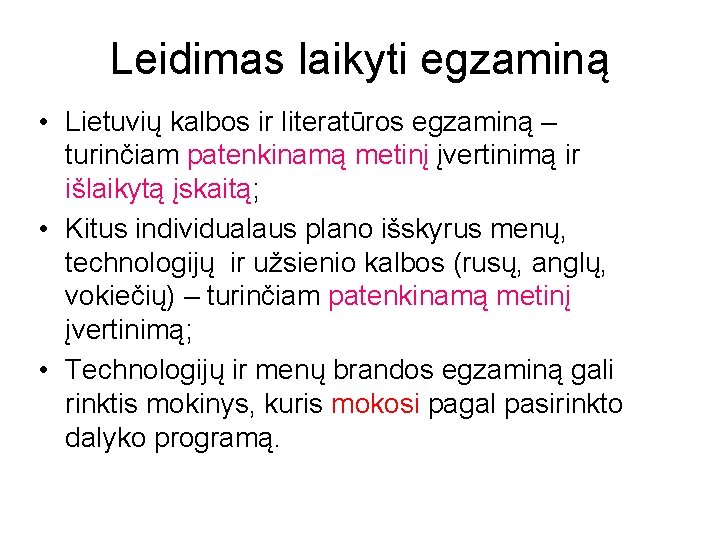 Leidimas laikyti egzaminą

• Lietuvių kalbos ir literatūros egzaminą – turinčiam patenkinamą metinį įvertinimą ir išlaikytą įskaitą;
• Kitus individualaus plano išskyrus menų, technologijų ir užsienio kalbos (rusų, anglų, vokiečių) – turinčiam patenkinamą metinį įvertinimą;
• Technologijų ir menų brandos egzaminą gali rinktis mokinys, kuris mokosi pagal pasirinkto dalyko programą.